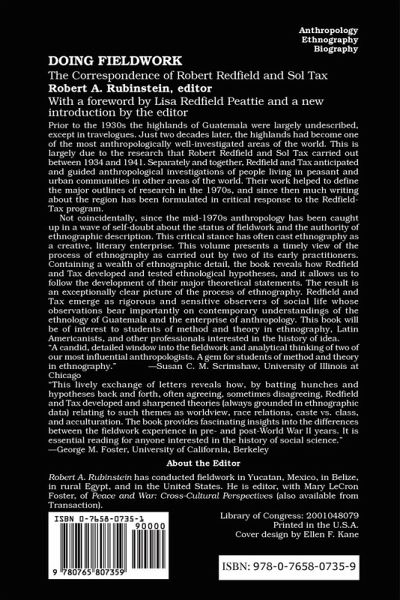 Anthropology
Ethnography
Biography

DOING FIELDWORK

The Correspondence of Robert Redfield and Sol Tax

Robert A. Rubinstein, editor

With a foreword by Lisa Redfield Peattie and a new introduction by the editor

Prior to the 1930s the highlands of Guatemala were largely undescribed, except in travelogues. Just two decades later, the highlands had become one of the most anthropologically well-investigated areas of the world. This is largely due to the research that Robert Redfield and Sol Tax carried out between 1934 and 1941. Separately and together, Redfield and Tax anticipated and guided anthropological investigations of people living in peasant and urban communities in other areas of the world. Their work helped to define the major outlines of research in the 1970s, and since then much writing about the region has been formulated in critical response to the Redfield-Tax program.

Not coincidentally, since the mid-1970s anthropology has been caught up in a wave of self-doubt about the status of fieldwork and the authority of ethnographic description. This critical stance has often cast ethnography as a creative, literary enterprise. This volume presents a timely view of the process of ethnography as carried out by two of its early practitioners. Containing a wealth of ethnographic detail, the book reveals how Redfield and Tax developed and tested ethnological hypotheses, and it allows us to follow the development of their major theoretical statements. The result is an exceptionally clear picture of the process of ethnography. Redfield and Tax emerge as rigorous and sensitive observers of social life whose observations bear importantly on contemporary understandings of the ethnology of Guatemala and the enterprise of anthropology. This book will be of interest to students of method and theory in ethnography, Latin Americanists, and other professionals interested in the history of idea.

"A candid, detailed window into the fieldwork and analytical thinking of two of our most influential anthropologists. A gem for students of method and theory in ethnography." —Susan C. M. Scrimshaw, University of Illinois at Chicago

"This lively exchange of letters reveals how, by batting hunches and hypotheses back and forth, often agreeing, sometimes disagreeing, Redfield and Tax developed and sharpened theories (always grounded in ethnographic data) relating to such themes as worldview, race relations, caste vs. class, and acculturation. The book provides fascinating insights into the differences between the fieldwork experience in pre- and post-World War II years. It is essential reading for anyone interested in the history of social science." —George M. Foster, University of California, Berkeley

About the Editor

Robert A. Rubinstein has conducted fieldwork in Yucatan, Mexico, in Belize, in rural Egypt, and in the United States. He is editor, with Mary LeCron Foster, of Peace and War: Cross-Cultural Perspectives (also available from Transaction).

ISBN 0-7658-0735-1
90000
9 780765 807359

Library of Congress: 2001048079
Printed in the U.S.A.
Cover design by Ellen F. Kane

ISBN: 978-0-7658-0735-9